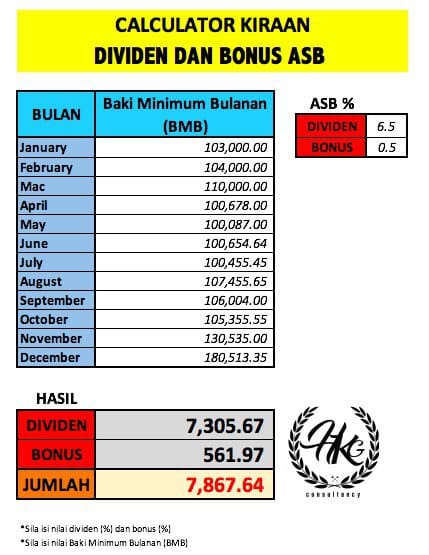 CALCULATOR KIRAAN
DIVIDEN DAN BONUS ASB

| BULAN | Baki Minimum Bulanan (BMB) |
|---|---|
| January | 103,000.00 |
| February | 104,000.00 |
| Mac | 110,000.00 |
| April | 100,678.00 |
| May | 100,087.00 |
| June | 100,654.64 |
| July | 100,455.45 |
| August | 107,455.65 |
| September | 106,004.00 |
| October | 105,355.55 |
| November | 130,535.00 |
| December | 180,513.35 |

ASB %

| DIVIDEN | 6.5 |
|---|---|
| BONUS | 0.5 |

HASIL

| DIVIDEN | 7,305.67 |
|---|---|
| BONUS | 561.97 |
| JUMLAH | 7,867.64 |

HKG
consultancy

*Sila isi nilai dividen (%) dan bonus (%)
*Sila isi nilai Baki Minimum Bulanan (BMB)